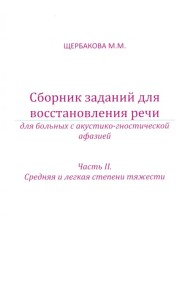 ЩЕРБАКОВА М.М.

Сборник заданий для восстановления речи

для больных с акустико-гностической афазией

Часть II.
Средняя и легкая степени тяжести